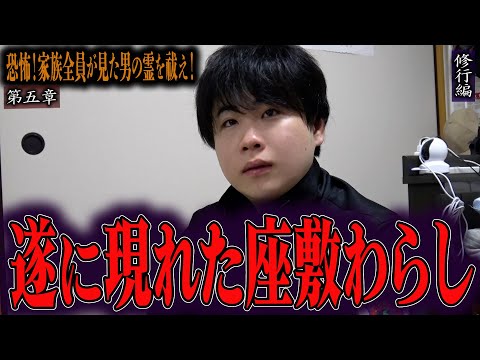 恐怖！家族全員が見た男の霊を祓え！
第五章

修行編

遂に現れた座敷わらし